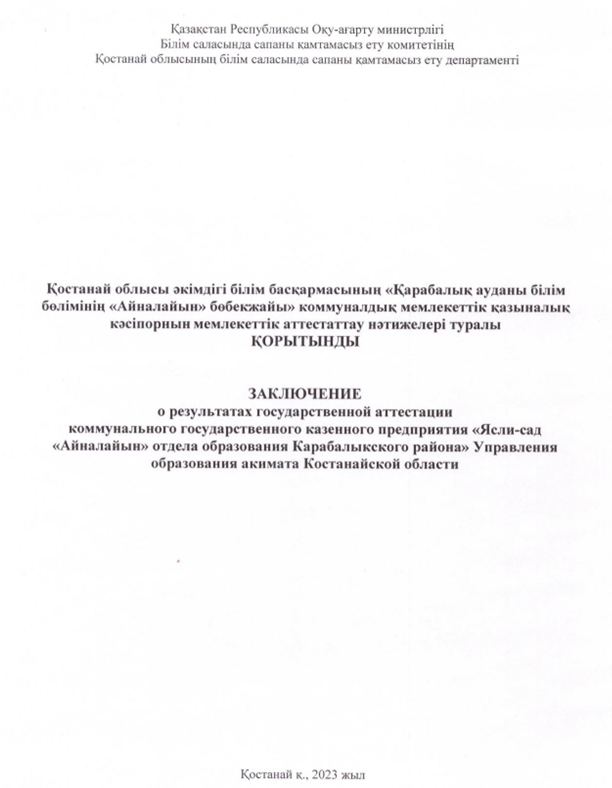 Қазақстан Республикасы Оқу-ағарту министрлігі
Білім саласында сапаны қамтамасыз ету комитетінің
Қостанай облысының білім саласында сапаны қамтамасыз ету департаменті

Қостанай облысы әкімдігі білім басқармасының «Қарабалық ауданы білім бөлімінің «Айналайын» бөбекжайы» коммуналдық мемлекеттік қазыналық кәсіпорнын мемлекеттік аттестаттау нәтижелері туралы
ҚОРЫТЫНДЫ

ЗАКЛЮЧЕНИЕ
о результатах государственной аттестации коммунального государственного казенного предприятия «Ясли-сад «Айналайын» отдела образования Карабалыкского района» Управления образования акимата Костанайской области

Қостанай қ., 2023 жыл